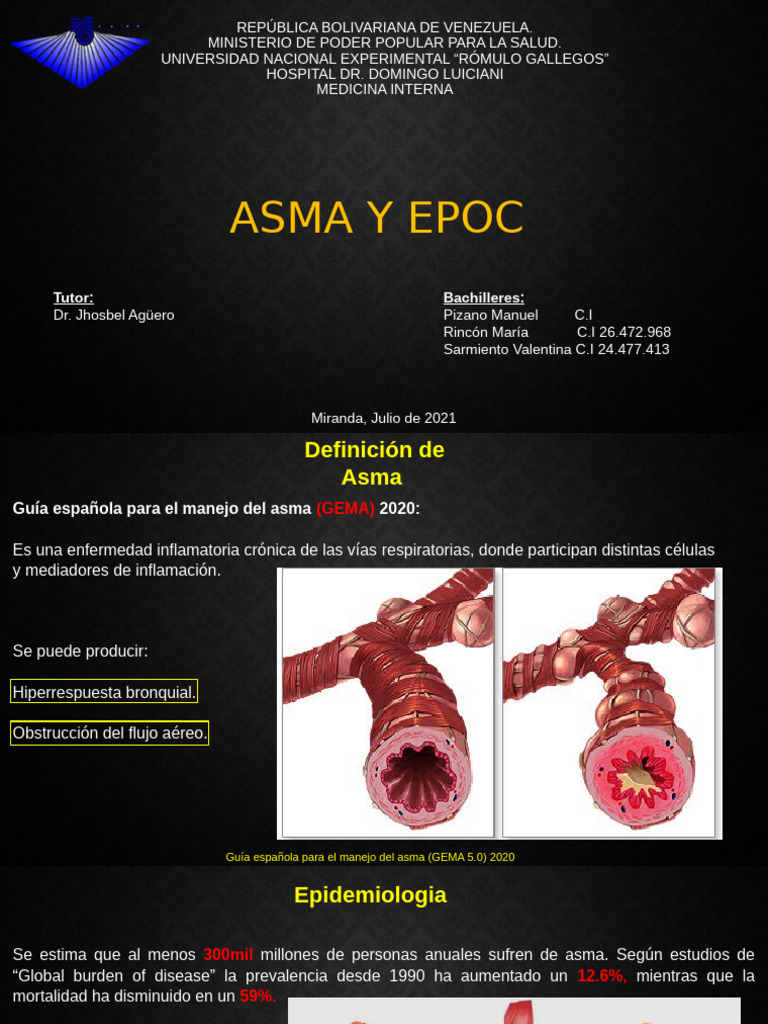 REPÚBLICA BOLIVARIANA DE VENEZUELA.
MINISTERIO DE PODER POPULAR PARA LA SALUD.
UNIVERSIDAD NACIONAL EXPERIMENTAL "RÓMULO GALLEGOS"
HOSPITAL DR. DOMINGO LUICIANI
MEDICINA INTERNA

ASMA Y EPOC

Tutor:
Dr. Jhosbel Agüero

Bachilleres:
Pizano Manuel C.I
Rincón María C.I 26.472.968
Sarmiento Valentina C.I 24.477.413

Miranda, Julio de 2021

Definición de
Asma

Guía española para el manejo del asma (GEMA) 2020:

Es una enfermedad inflamatoria crónica de las vías respiratorias, donde participan distintas células y mediadores de inflamación.

Se puede producir:

Hiperrespuesta bronquial.

Obstrucción del flujo aéreo.

Guía española para el manejo del asma (GEMA 5.0) 2020

Epidemiologia

Se estima que al menos 300mil millones de personas anuales sufren de asma. Según estudios de "Global burden of disease" la prevalencia desde 1990 ha aumentado un 12.6%, mientras que la mortalidad ha disminuido en un 59%.